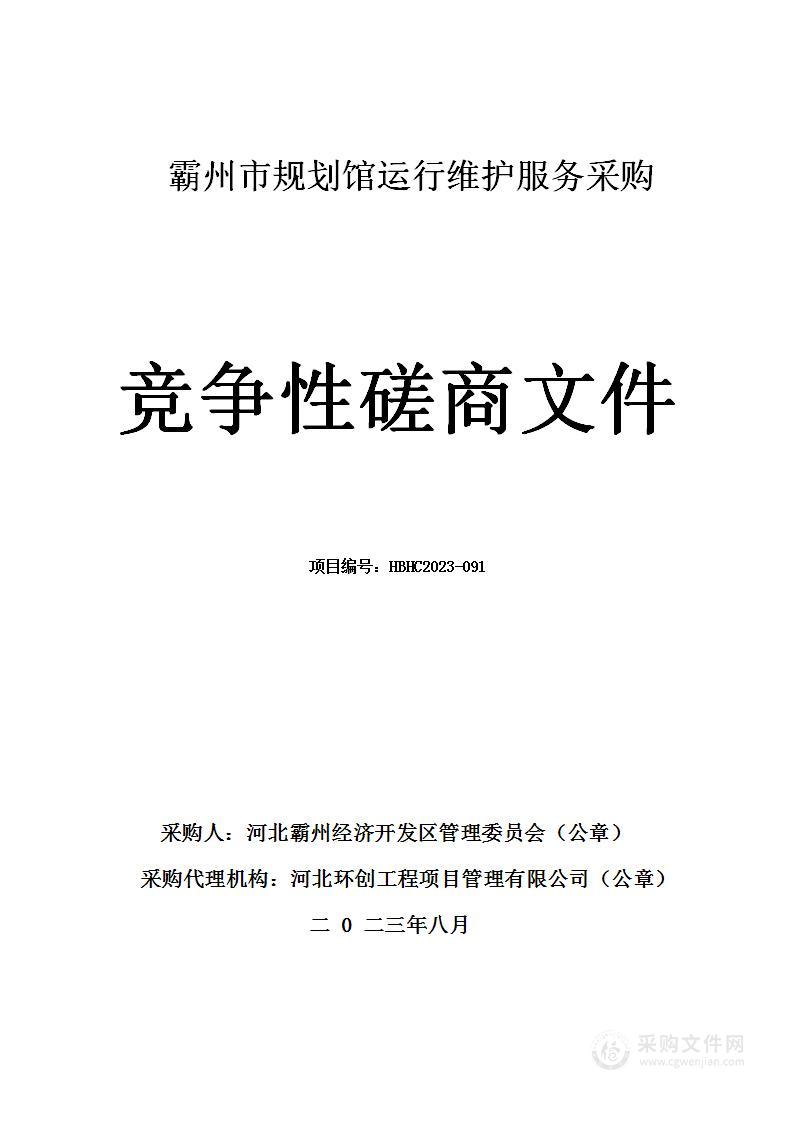 霸州市规划馆运行维护服务采购

竞争性磋商文件

项目编号：HBHC2023-091

采购人：河北霸州经济开发区管理委员会（公章）

采购代理机构：河北环创工程项目管理有限公司（公章）

二 0 二三年八月

采购文件网
www.cgwenjian.com